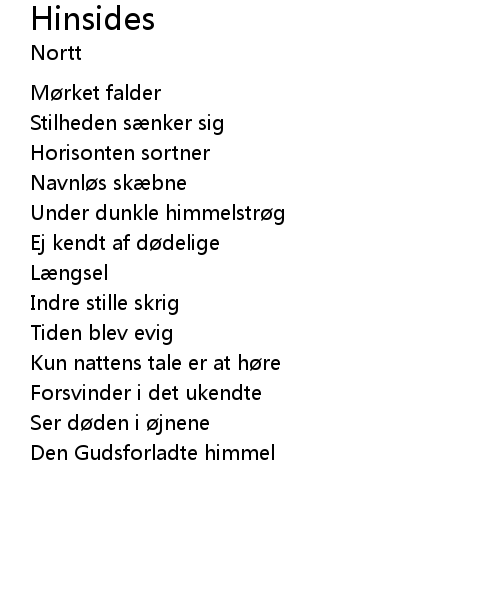 Hinsides
Nortt

Mørket falder
Stilheden sænker sig
Horisonten sortner
Navnløs skæbne
Under dunkle himmelstrøg
Ej kendt af dødelige
Længsel
Indre stille skrig
Tiden blev evig
Kun nattens tale er at høre
Forsvinder i det ukendte
Ser døden i øjnene
Den Gudsforladte himmel